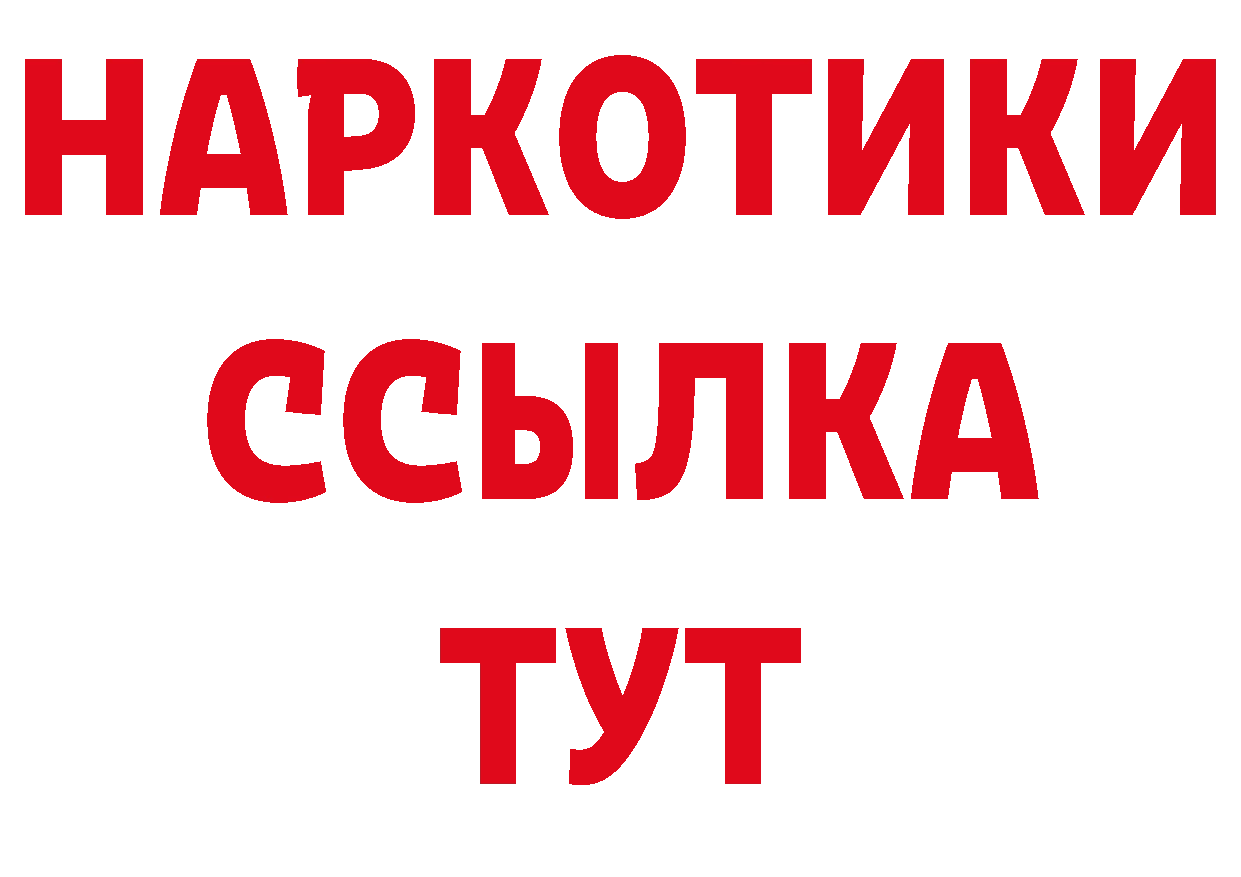 НАРКОТИКИ
ССЫЛКА
ТУТ